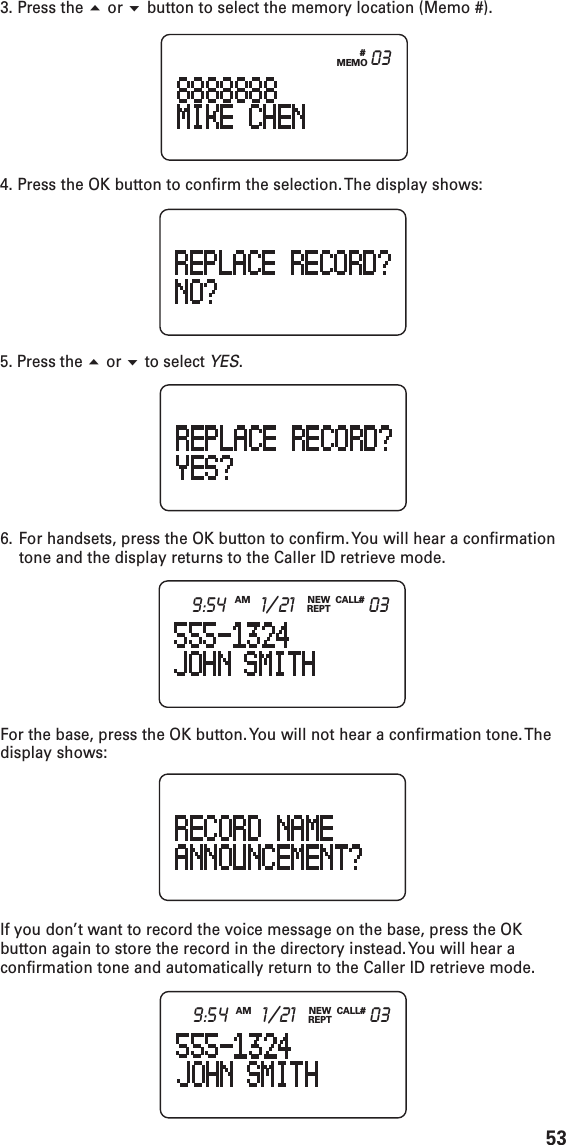 3. Press the ▲ or ▼ button to select the memory location (Memo #).

MEMO # 03
8888888
MIKE CHEN

4. Press the OK button to confirm the selection. The display shows:

REPLACE RECORD?
NO?

5. Press the ▲ or ▼ to select YES.

REPLACE RECORD?
YES?

6. For handsets, press the OK button to confirm. You will hear a confirmation tone and the display returns to the Caller ID retrieve mode.

9:54 AM 1/21 NEW REPT CALL# 03
555-1324
JOHN SMITH

For the base, press the OK button. You will not hear a confirmation tone. The display shows:

RECORD NAME
ANNOUNCEMENT?

If you don't want to record the voice message on the base, press the OK button again to store the record in the directory instead. You will hear a confirmation tone and automatically return to the Caller ID retrieve mode.

9:54 AM 1/21 NEW REPT CALL# 03
555-1324
JOHN SMITH

53